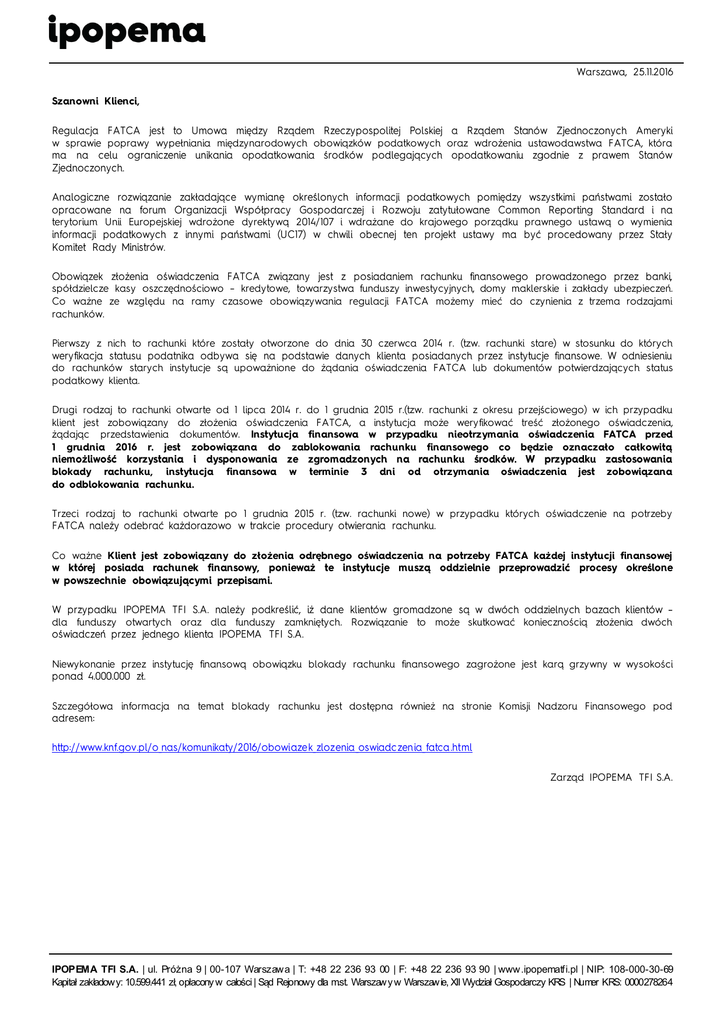 ipopema

Warszawa, 25.11.2016

Szanowni Klienci,

Regulacja FATCA jest to Umowa między Rządem Rzeczypospolitej Polskiej a Rządem Stanów Zjednoczonych Ameryki w sprawie poprawy wypełniania międzynarodowych obowiązków podatkowych oraz wdrożenia ustawodawstwa FATCA, która ma na celu ograniczenie unikania opodatkowania środków podlegających opodatkowaniu zgodnie z prawem Stanów Zjednoczonych.

Analogiczne rozwiązanie zakładające wymianę określonych informacji podatkowych pomiędzy wszystkimi państwami zostało opracowane na forum Organizacji Współpracy Gospodarczej i Rozwoju zatytułowane Common Reporting Standard i na terytorium Unii Europejskiej wdrożone dyrektywą 2014/107 i wdrażane do krajowego porządku prawnego ustawą o wymienia informacji podatkowych z innymi państwami (UC17) w chwili obecnej ten projekt ustawy ma być procedowany przez Stały Komitet Rady Ministrów.

Obowiązek złożenia oświadczenia FATCA związany jest z posiadaniem rachunku finansowego prowadzonego przez banki, spółdzielcze kasy oszczędnościowo – kredytowe, towarzystwa funduszy inwestycyjnych, domy maklerskie i zakłady ubezpieczeń. Co ważne ze względu na ramy czasowe obowiązywania regulacji FATCA możemy mieć do czynienia z trzema rodzajami rachunków.

Pierwszy z nich to rachunki które zostały otworzone do dnia 30 czerwca 2014 r. (tzw. rachunki stare) w stosunku do których weryfikacja statusu podatnika odbywa się na podstawie danych klienta posiadanych przez instytucje finansowe. W odniesieniu do rachunków starych instytucje są upoważnione do żądania oświadczenia FATCA lub dokumentów potwierdzających status podatkowy klienta.

Drugi rodzaj to rachunki otwarte od 1 lipca 2014 r. do 1 grudnia 2015 r.(tzw. rachunki z okresu przejściowego) w ich przypadku klient jest zobowiązany do złożenia oświadczenia FATCA, a instytucja może weryfikować treść złożonego oświadczenia, żądając przedstawienia dokumentów. Instytucja finansowa w przypadku nieotrzymania oświadczenia FATCA przed 1 grudnia 2016 r. jest zobowiązana do zablokowania rachunku finansowego co będzie oznaczało całkowitą niemożliwość korzystania i dysponowania ze zgromadzonych na rachunku środków. W przypadku zastosowania blokady rachunku, instytucja finansowa w terminie 3 dni od otrzymania oświadczenia jest zobowiązana do odblokowania rachunku.

Trzeci rodzaj to rachunki otwarte po 1 grudnia 2015 r. (tzw. rachunki nowe) w przypadku których oświadczenie na potrzeby FATCA należy odebrać każdorazowo w trakcie procedury otwierania rachunku.

Co ważne Klient jest zobowiązany do złożenia odrębnego oświadczenia na potrzeby FATCA każdej instytucji finansowej w której posiada rachunek finansowy, ponieważ te instytucje muszą oddzielnie przeprowadzić procesy określone w powszechnie obowiązującymi przepisami.

W przypadku IPOPEMA TFI S.A. należy podkreślić, iż dane klientów gromadzone są w dwóch oddzielnych bazach klientów – dla funduszy otwartych oraz dla funduszy zamkniętych. Rozwiązanie to może skutkować koniecznością złożenia dwóch oświadczeń przez jednego klienta IPOPEMA TFI S.A.

Niewykonanie przez instytucję finansową obowiązku blokady rachunku finansowego zagrożone jest karą grzywny w wysokości ponad 4.000.000 zł.

Szczegółowa informacja na temat blokady rachunku jest dostępna również na stronie Komisji Nadzoru Finansowego pod adresem:

http://www.knf.gov.pl/o_nas/komunikaty/2016/obowiazek_zlozenia_oswiadczenia_fatca.html

Zarząd IPOPEMA TFI S.A.

IPOPEMA TFI S.A. | ul. Próżna 9 | 00-107 Warszawa | T: +48 22 236 93 00 | F: +48 22 236 93 90 | www.ipopematfi.pl | NIP: 108-000-30-69
Kapitał zakładowy: 10.599.441 zł, opłacony w całości | Sąd Rejonowy dla mst. Warszawy w Warszawie, XII Wydział Gospodarczy KRS | Numer KRS: 0000278264